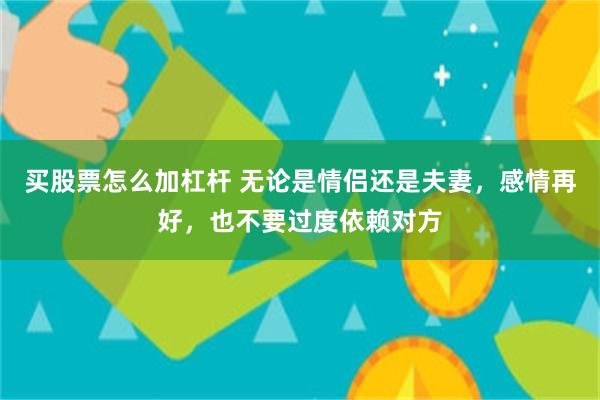 买股票怎么加杠杆 无论是情侣还是夫妻，感情再好，也不要过度依赖对方